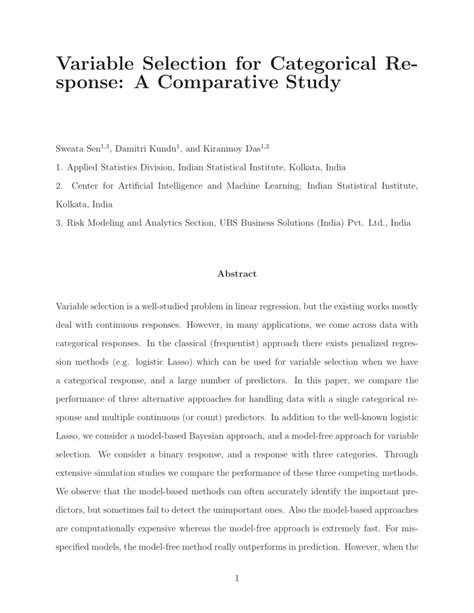 Variable Selection for Categorical Response: A Comparative Study

Sweata Sen$^{1,3}$, Damitri Kundu$^{1}$, and Kiranmoy Das$^{1,2}$

1. Applied Statistics Division, Indian Statistical Institute, Kolkata, India

2. Center for Artificial Intelligence and Machine Learning, Indian Statistical Institute, Kolkata, India

3. Risk Modeling and Analytics Section, UBS Business Solutions (India) Pvt. Ltd., India

Abstract

Variable selection is a well-studied problem in linear regression, but the existing works mostly deal with continuous responses. However, in many applications, we come across data with categorical responses. In the classical (frequentist) approach there exists penalized regression methods (e.g. logistic Lasso) which can be used for variable selection when we have a categorical response, and a large number of predictors. In this paper, we compare the performance of three alternative approaches for handling data with a single categorical response and multiple continuous (or count) predictors. In addition to the well-known logistic Lasso, we consider a model-based Bayesian approach, and a model-free approach for variable selection. We consider a binary response, and a response with three categories. Through extensive simulation studies we compare the performance of these three competing methods. We observe that the model-based methods can often accurately identify the important predictors, but sometimes fail to detect the unimportant ones. Also the model-based approaches are computationally expensive whereas the model-free approach is extremely fast. For misspecified models, the model-free method really outperforms in prediction. However, when the

1